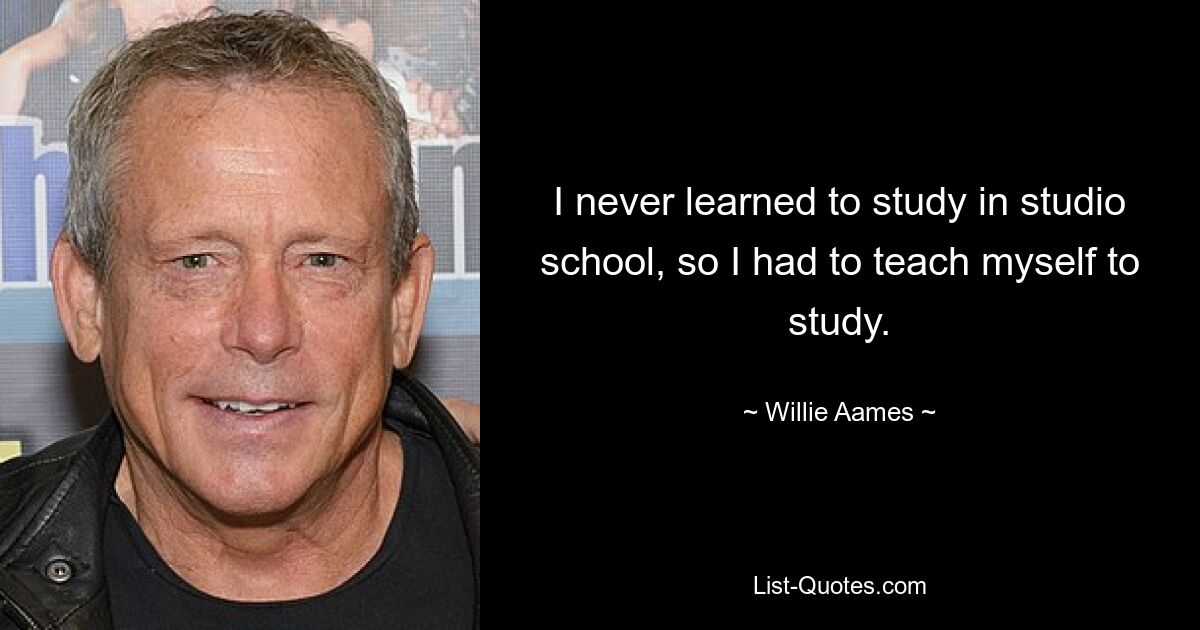 I never learned to study in studio school, so I had to teach myself to study.

~ Willie Aames ~

List-Quotes.com